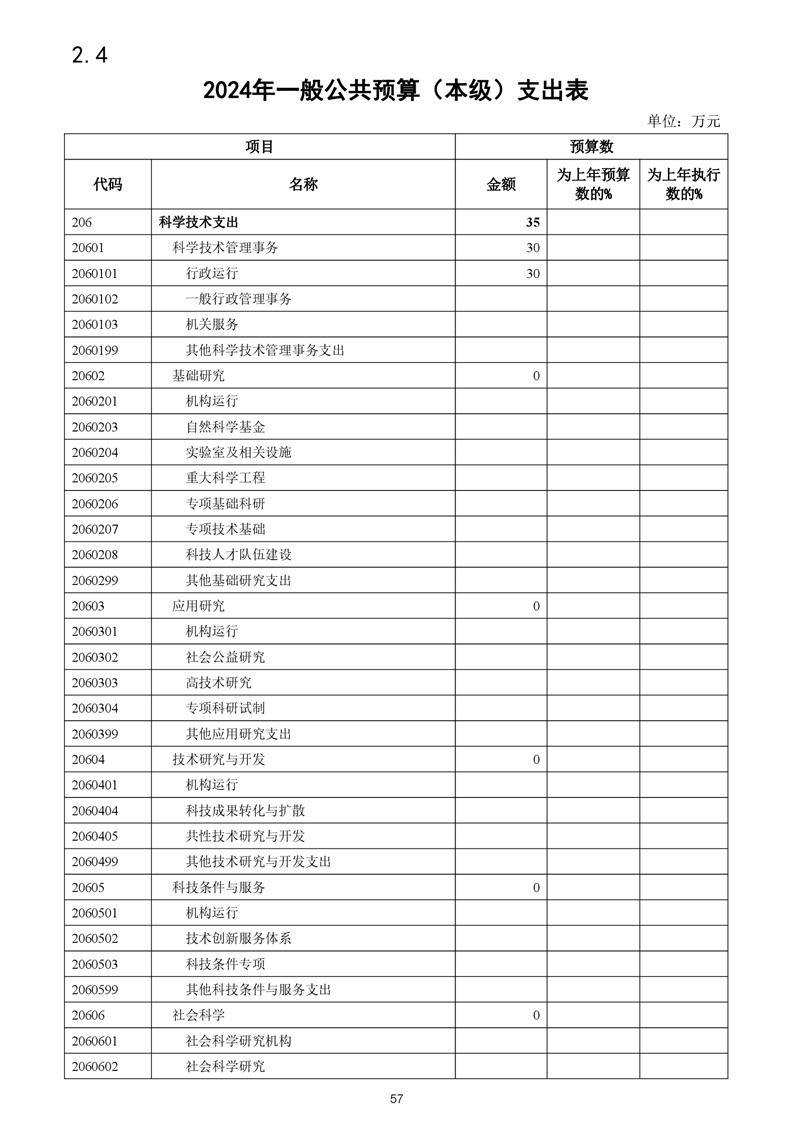 2.4

2024年一般公共预算（本级）支出表

单位：万元

| 项目 | | 预算数 | | |
|---|---|---|---|---|
| 代码 | 名称 | 金额 | 为上年预算数的% | 为上年执行数的% |
| 206 | 科学技术支出 | 35 | | |
| 20601 | 科学技术管理事务 | 30 | | |
| 2060101 | 行政运行 | 30 | | |
| 2060102 | 一般行政管理事务 | | | |
| 2060103 | 机关服务 | | | |
| 2060199 | 其他科学技术管理事务支出 | | | |
| 20602 | 基础研究 | 0 | | |
| 2060201 | 机构运行 | | | |
| 2060203 | 自然科学基金 | | | |
| 2060204 | 实验室及相关设施 | | | |
| 2060205 | 重大科学工程 | | | |
| 2060206 | 专项基础科研 | | | |
| 2060207 | 专项技术基础 | | | |
| 2060208 | 科技人才队伍建设 | | | |
| 2060299 | 其他基础研究支出 | | | |
| 20603 | 应用研究 | 0 | | |
| 2060301 | 机构运行 | | | |
| 2060302 | 社会公益研究 | | | |
| 2060303 | 高技术研究 | | | |
| 2060304 | 专项科研试制 | | | |
| 2060399 | 其他应用研究支出 | | | |
| 20604 | 技术研究与开发 | 0 | | |
| 2060401 | 机构运行 | | | |
| 2060404 | 科技成果转化与扩散 | | | |
| 2060405 | 共性技术研究与开发 | | | |
| 2060499 | 其他技术研究与开发支出 | | | |
| 20605 | 科技条件与服务 | 0 | | |
| 2060501 | 机构运行 | | | |
| 2060502 | 技术创新服务体系 | | | |
| 2060503 | 科技条件专项 | | | |
| 2060599 | 其他科技条件与服务支出 | | | |
| 20606 | 社会科学 | 0 | | |
| 2060601 | 社会科学研究机构 | | | |
| 2060602 | 社会科学研究 | | | |

57